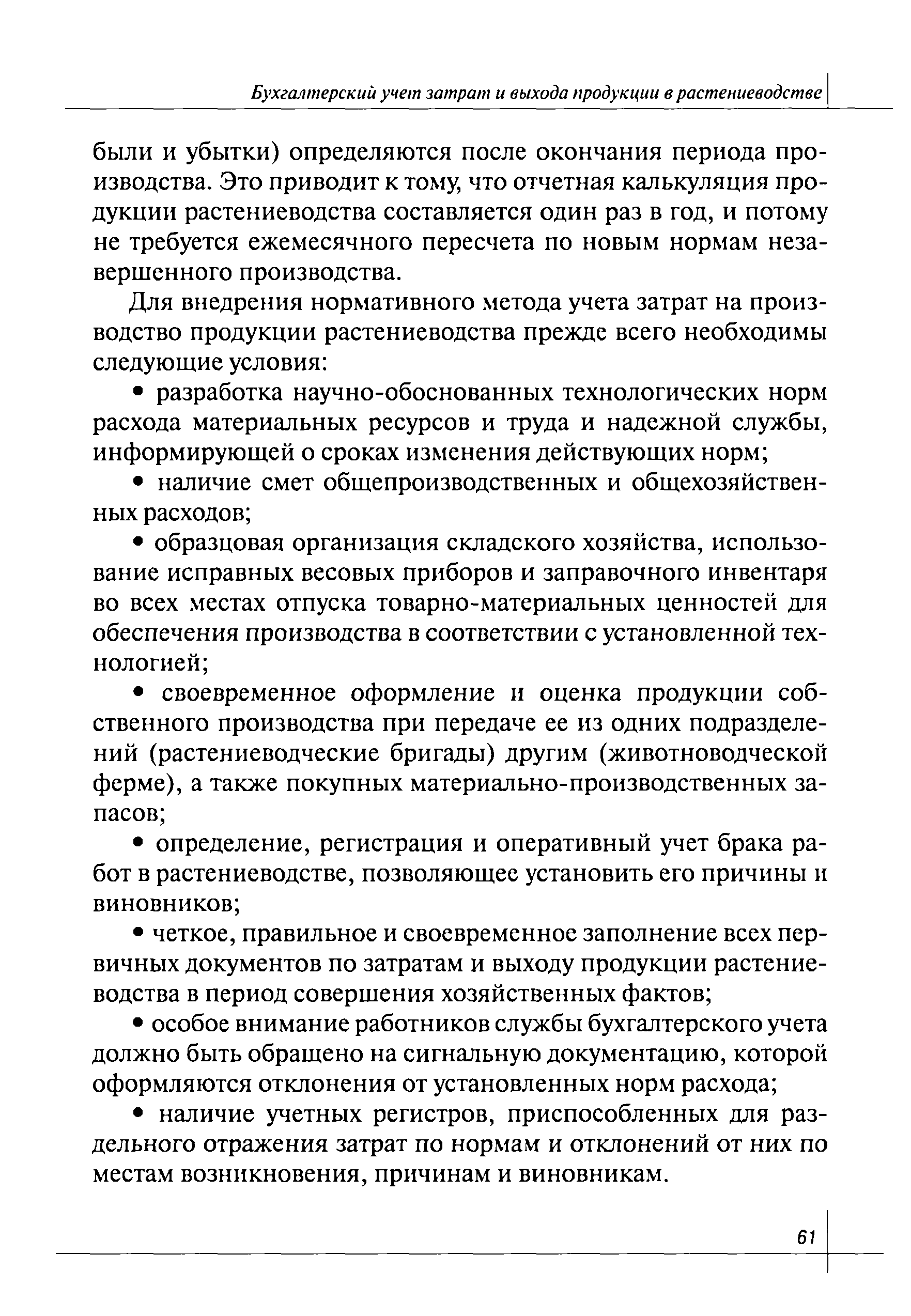 Бухгалтерский учет затрат и выхода продукции в растениеводстве

были и убытки) определяются после окончания периода производства. Это приводит к тому, что отчетная калькуляция продукции растениеводства составляется один раз в год, и потому не требуется ежемесячного пересчета по новым нормам незавершенного производства.

Для внедрения нормативного метода учета затрат на производство продукции растениеводства прежде всего необходимы следующие условия:

• разработка научно-обоснованных технологических норм расхода материальных ресурсов и труда и надежной службы, информирующей о сроках изменения действующих норм;

• наличие смет общепроизводственных и общехозяйственных расходов;

• образцовая организация складского хозяйства, использование исправных весовых приборов и заправочного инвентаря во всех местах отпуска товарно-материальных ценностей для обеспечения производства в соответствии с установленной технологией;

• своевременное оформление и оценка продукции собственного производства при передаче ее из одних подразделений (растениеводческие бригады) другим (животноводческой ферме), а также покупных материально-производственных запасов;

• определение, регистрация и оперативный учет брака работ в растениеводстве, позволяющее установить его причины и виновников;

• четкое, правильное и своевременное заполнение всех первичных документов по затратам и выходу продукции растениеводства в период совершения хозяйственных фактов;

• особое внимание работников службы бухгалтерского учета должно быть обращено на сигнальную документацию, которой оформляются отклонения от установленных норм расхода;

• наличие учетных регистров, приспособленных для раздельного отражения затрат по нормам и отклонений от них по местам возникновения, причинам и виновникам.

61